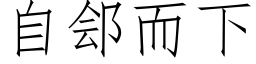 自郐而下